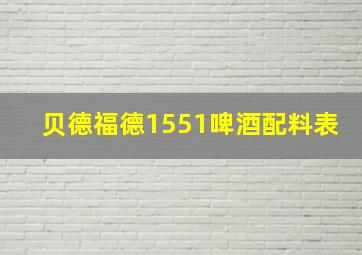 贝德福德1551啤酒配料表